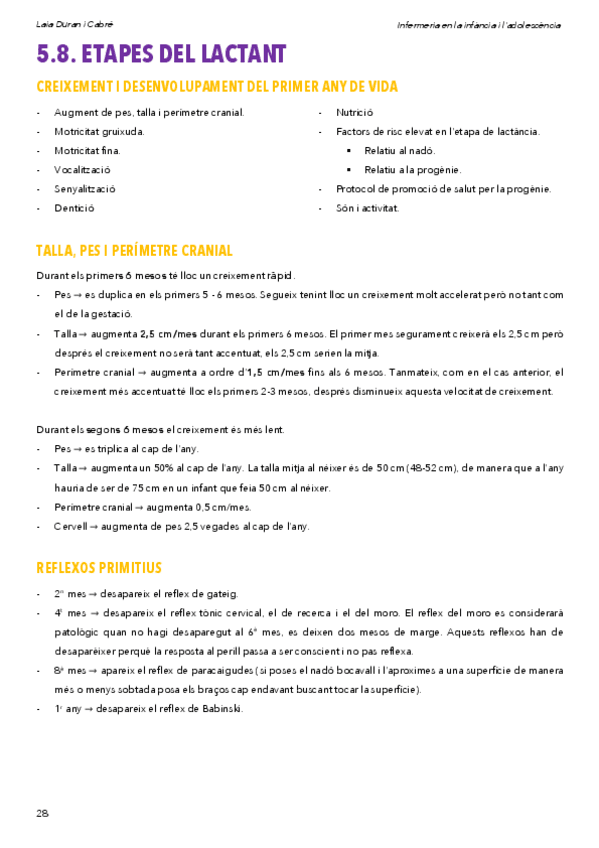 Laia Duran i Cabré

Infermeria en la infància i l'adolescència

5.8. ETAPES DEL LACTANT

CREIXEMENT I DESENVOLUPAMENT DEL PRIMER ANY DE VIDA

- Augment de pes, talla i perímetre cranial.
- Motricitat gruixuda.
- Motricitat fina.
- Vocalització
- Senyalització
- Dentició

- Nutrició
- Factors de risc elevat en l'etapa de lactància.
  ▪ Relatiu al nadó.
  ▪ Relatiu a la progènie.
- Protocol de promoció de salut per la progènie.
- Són i activitat.

TALLA, PES I PERÍMETRE CRANIAL

Durant els primers 6 mesos té lloc un creixement ràpid.

- Pes → es duplica en els primers 5 - 6 mesos. Segueix tenint lloc un creixement molt accelerat però no tant com el de la gestació.
- Talla → augmenta 2,5 cm/mes durant els primers 6 mesos. El primer mes segurament creixerà els 2,5 cm però després el creixement no serà tant accentuat, els 2,5 cm serien la mitja.
- Perímetre cranial → augmenta a ordre d'1,5 cm/mes fins als 6 mesos. Tanmateix, com en el cas anterior, el creixement més accentuat té lloc els primers 2-3 mesos, després disminueix aquesta velocitat de creixement.

Durant els segons 6 mesos el creixement és més lent.

- Pes → es triplica al cap de l'any.
- Talla → augmenta un 50% al cap de l'any. La talla mitja al néixer és de 50 cm (48-52 cm), de manera que a l'any hauria de ser de 75 cm en un infant que feia 50 cm al néixer.
- Perímetre cranial → augmenta 0,5 cm/mes.
- Cervell → augmenta de pes 2,5 vegades al cap de l'any.

REFLEXOS PRIMITIUS

- 2n mes → desapareix el reflex de gateig.
- 4t mes → desapareix el reflex tònic cervical, el de recerca i el del moro. El reflex del moro es considerarà patològic quan no hagi desaparegut al 6è mes, es deixen dos mesos de marge. Aquests reflexos han de desaparèixer perquè la resposta al perill passa a ser conscient i no pas reflexa.
- 8è mes → apareix el reflex de paracaigudes (si poses el nadó bocavall i l'aproximes a una superfície de manera més o menys sobtada posa els braços cap endavant buscant tocar la superfície).
- 1r any → desapareix el reflex de Babinski.

28